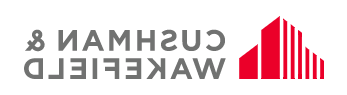 CUSHMAN &
WAKEFIELD